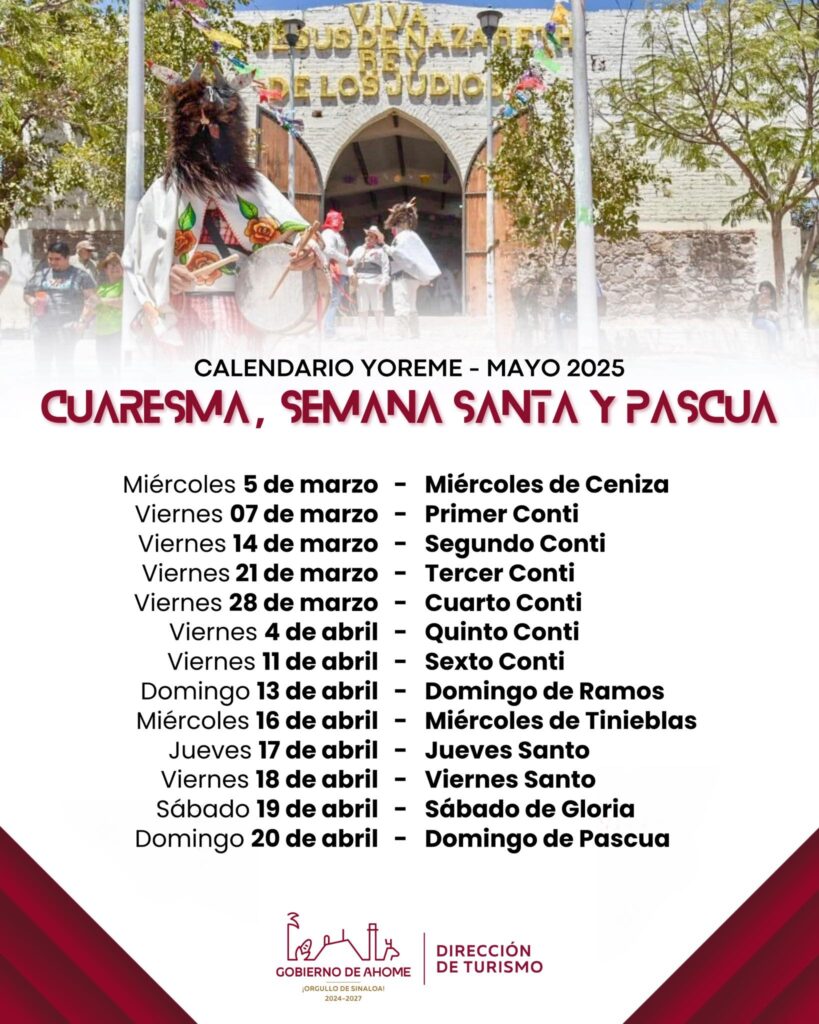 VIVA
JESUS DE NAZARETH
REY
DE LOS JUDIOS

CALENDARIO YOREME - MAYO 2025
CUARESMA, SEMANA SANTA Y PASCUA

Miércoles 5 de marzo - Miércoles de Ceniza
Viernes 07 de marzo - Primer Conti
Viernes 14 de marzo - Segundo Conti
Viernes 21 de marzo - Tercer Conti
Viernes 28 de marzo - Cuarto Conti
Viernes 4 de abril - Quinto Conti
Viernes 11 de abril - Sexto Conti
Domingo 13 de abril - Domingo de Ramos
Miércoles 16 de abril - Miércoles de Tinieblas
Jueves 17 de abril - Jueves Santo
Viernes 18 de abril - Viernes Santo
Sábado 19 de abril - Sábado de Gloria
Domingo 20 de abril - Domingo de Pascua

GOBIERNO DE AHOME
¡ORGULLO DE SINALOA!
2024-2027

DIRECCIÓN
DE TURISMO